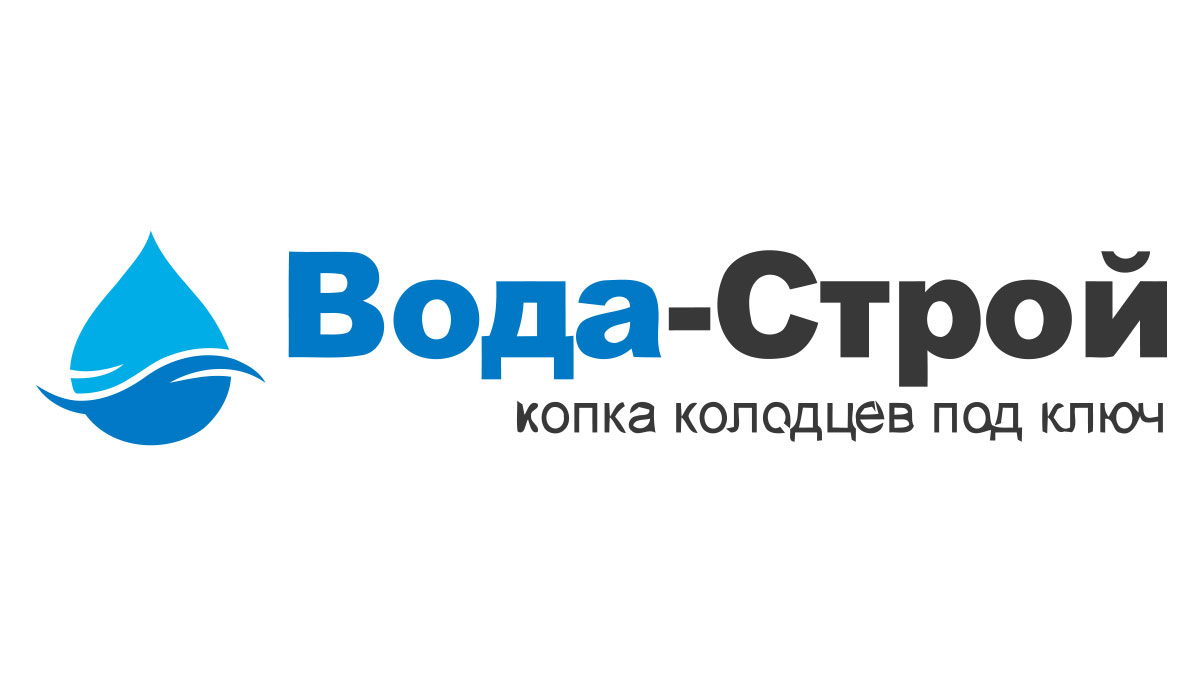 Вода-Строй
копка колодцев под ключ